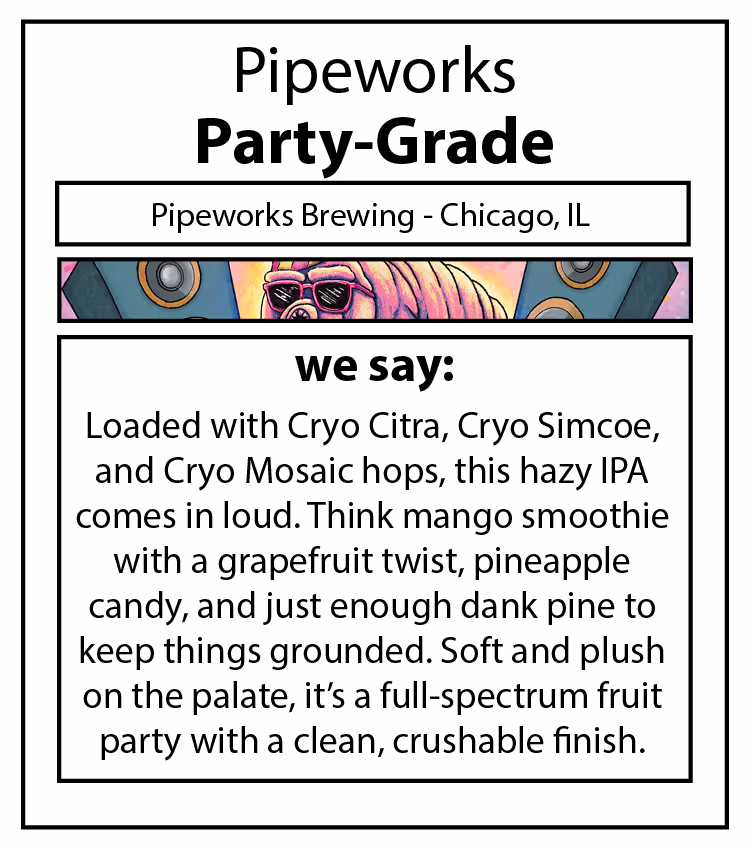 Pipeworks
Party-Grade

Pipeworks Brewing - Chicago, IL

we say:

Loaded with Cryo Citra, Cryo Simcoe, and Cryo Mosaic hops, this hazy IPA comes in loud. Think mango smoothie with a grapefruit twist, pineapple candy, and just enough dank pine to keep things grounded. Soft and plush on the palate, it's a full-spectrum fruit party with a clean, crushable finish.